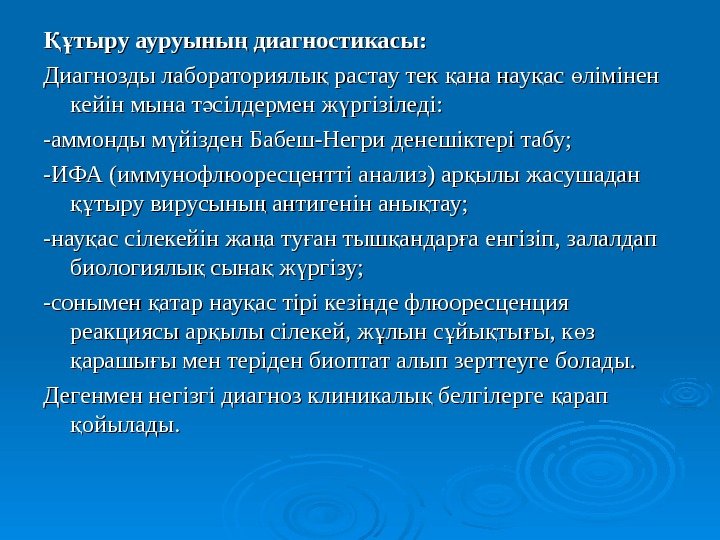 Құтыру ауруының диагностикасы:

Диагнозды лабораториялық растау тек қана науқас өлімінен кейін мына тәсілдермен жүргізіледі:

-аммонды мүйізден Бабеш-Негри денешіктері табу;

-ИФА (иммунофлюоресцентті анализ) арқылы жасушадан құтыру вирусының антигенін анықтау;

-науқас сілекейін жаңа туған тышқандарға енгізіп, залалдап биологиялық сынақ жүргізу;

-сонымен қатар науқас тірі кезінде флюоресценция реакциясы арқылы сілекей, жұлын сұйықтығы, көз қарашығы мен теріден биоптат алып зерттеуге болады.

Дегенмен негізгі диагноз клиникалық белгілерге қарап қойылады.